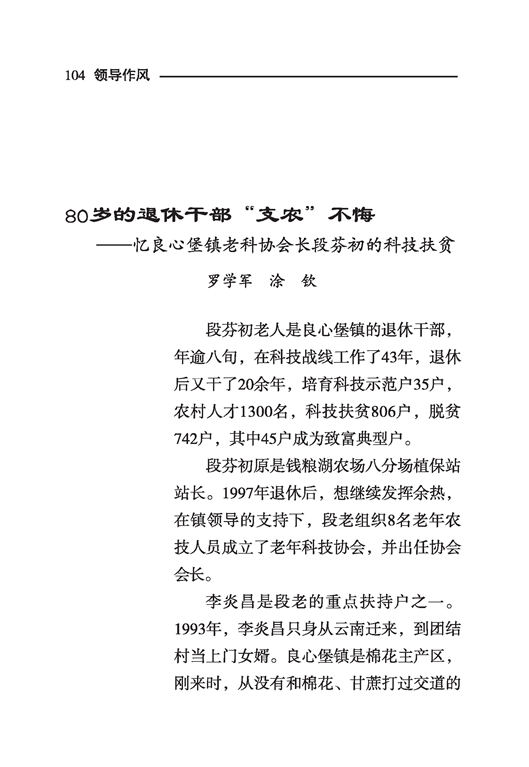 104 领导作风

80岁的退休干部“支农”不悔
——忆良心堡镇老科协会长段芬初的科技扶贫

罗学军 涂 钦

段芬初老人是良心堡镇的退休干部，年逾八旬，在科技战线工作了43年，退休后又干了20余年，培育科技示范户35户，农村人才1300名，科技扶贫806户，脱贫742户，其中45户成为致富典型户。

段芬初原是钱粮湖农场八分场植保站站长。1997年退休后，想继续发挥余热，在镇领导的支持下，段老组织8名老年农技人员成立了老年科技协会，并出任协会会长。

李炎昌是段老的重点扶持户之一。1993年，李炎昌只身从云南迁来，到团结村当上门女婿。良心堡镇是棉花主产区，刚来时，从没有和棉花、甘蔗打过交道的